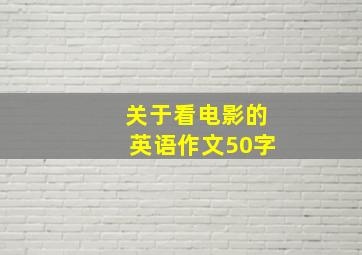 关于看电影的
英语作文50字